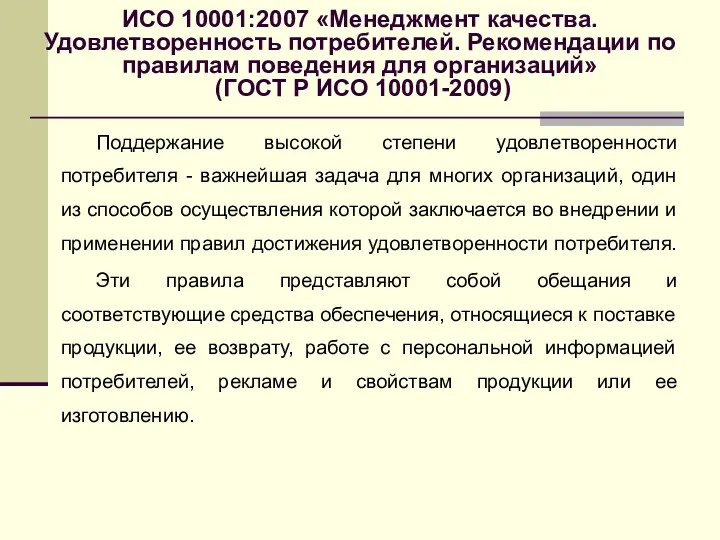 ИСО 10001:2007 «Менеджмент качества. Удовлетворенность потребителей. Рекомендации по правилам поведения для организаций» (ГОСТ Р ИСО 10001-2009)

Поддержание высокой степени удовлетворенности потребителя - важнейшая задача для многих организаций, один из способов осуществления которой заключается во внедрении и применении правил достижения удовлетворенности потребителя.

Эти правила представляют собой обещания и соответствующие средства обеспечения, относящиеся к поставке продукции, ее возврату, работе с персональной информацией потребителей, рекламе и свойствам продукции или ее изготовлению.